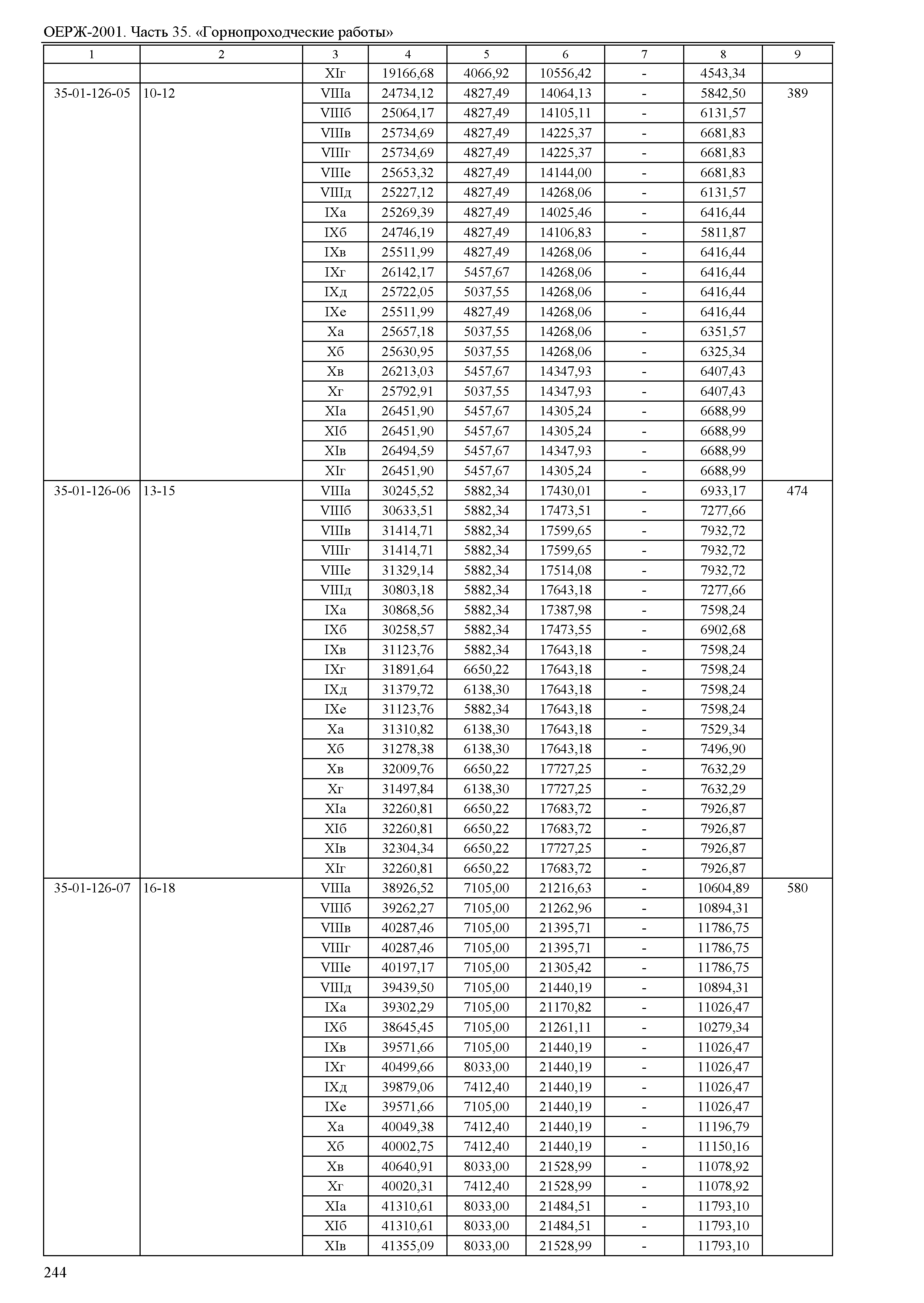 ОЕРЖ-2001. Часть 35. «Горнопроходческие работы»

| 1 | 2 | 3 | 4 | 5 | 6 | 7 | 8 | 9 |
|---|---|---|---|---|---|---|---|---|
| | | XIг | 19166,68 | 4066,92 | 10556,42 | - | 4543,34 | |
| 35-01-126-05 | 10-12 | VIIIа | 24734,12 | 4827,49 | 14064,13 | - | 5842,50 | 389 |
| | | VIIIб | 25064,17 | 4827,49 | 14105,11 | - | 6131,57 | |
| | | VIIIв | 25734,69 | 4827,49 | 14225,37 | - | 6681,83 | |
| | | VIIIг | 25734,69 | 4827,49 | 14225,37 | - | 6681,83 | |
| | | VIIIе | 25653,32 | 4827,49 | 14144,00 | - | 6681,83 | |
| | | VIIIд | 25227,12 | 4827,49 | 14268,06 | - | 6131,57 | |
| | | IXа | 25269,39 | 4827,49 | 14025,46 | - | 6416,44 | |
| | | IXб | 24746,19 | 4827,49 | 14106,83 | - | 5811,87 | |
| | | IXв | 25511,99 | 4827,49 | 14268,06 | - | 6416,44 | |
| | | IXг | 26142,17 | 5457,67 | 14268,06 | - | 6416,44 | |
| | | IXд | 25722,05 | 5037,55 | 14268,06 | - | 6416,44 | |
| | | IXе | 25511,99 | 4827,49 | 14268,06 | - | 6416,44 | |
| | | Xа | 25657,18 | 5037,55 | 14268,06 | - | 6351,57 | |
| | | Xб | 25630,95 | 5037,55 | 14268,06 | - | 6325,34 | |
| | | Xв | 26213,03 | 5457,67 | 14347,93 | - | 6407,43 | |
| | | Xг | 25792,91 | 5037,55 | 14347,93 | - | 6407,43 | |
| | | XIа | 26451,90 | 5457,67 | 14305,24 | - | 6688,99 | |
| | | XIб | 26451,90 | 5457,67 | 14305,24 | - | 6688,99 | |
| | | XIв | 26494,59 | 5457,67 | 14347,93 | - | 6688,99 | |
| | | XIг | 26451,90 | 5457,67 | 14305,24 | - | 6688,99 | |
| 35-01-126-06 | 13-15 | VIIIа | 30245,52 | 5882,34 | 17430,01 | - | 6933,17 | 474 |
| | | VIIIб | 30633,51 | 5882,34 | 17473,51 | - | 7277,66 | |
| | | VIIIв | 31414,71 | 5882,34 | 17599,65 | - | 7932,72 | |
| | | VIIIг | 31414,71 | 5882,34 | 17599,65 | - | 7932,72 | |
| | | VIIIе | 31329,14 | 5882,34 | 17514,08 | - | 7932,72 | |
| | | VIIIд | 30803,18 | 5882,34 | 17643,18 | - | 7277,66 | |
| | | IXа | 30868,56 | 5882,34 | 17387,98 | - | 7598,24 | |
| | | IXб | 30258,57 | 5882,34 | 17473,55 | - | 6902,68 | |
| | | IXв | 31123,76 | 5882,34 | 17643,18 | - | 7598,24 | |
| | | IXг | 31891,64 | 6650,22 | 17643,18 | - | 7598,24 | |
| | | IXд | 31379,72 | 6138,30 | 17643,18 | - | 7598,24 | |
| | | IXе | 31123,76 | 5882,34 | 17643,18 | - | 7598,24 | |
| | | Xа | 31310,82 | 6138,30 | 17643,18 | - | 7529,34 | |
| | | Xб | 31278,38 | 6138,30 | 17643,18 | - | 7496,90 | |
| | | Xв | 32009,76 | 6650,22 | 17727,25 | - | 7632,29 | |
| | | Xг | 31497,84 | 6138,30 | 17727,25 | - | 7632,29 | |
| | | XIа | 32260,81 | 6650,22 | 17683,72 | - | 7926,87 | |
| | | XIб | 32260,81 | 6650,22 | 17683,72 | - | 7926,87 | |
| | | XIв | 32304,34 | 6650,22 | 17727,25 | - | 7926,87 | |
| | | XIг | 32260,81 | 6650,22 | 17683,72 | - | 7926,87 | |
| 35-01-126-07 | 16-18 | VIIIа | 38926,52 | 7105,00 | 21216,63 | - | 10604,89 | 580 |
| | | VIIIб | 39262,27 | 7105,00 | 21262,96 | - | 10894,31 | |
| | | VIIIв | 40287,46 | 7105,00 | 21395,71 | - | 11786,75 | |
| | | VIIIг | 40287,46 | 7105,00 | 21395,71 | - | 11786,75 | |
| | | VIIIе | 40197,17 | 7105,00 | 21305,42 | - | 11786,75 | |
| | | VIIIд | 39439,50 | 7105,00 | 21440,19 | - | 10894,31 | |
| | | IXа | 39302,29 | 7105,00 | 21170,82 | - | 11026,47 | |
| | | IXб | 38645,45 | 7105,00 | 21261,11 | - | 10279,34 | |
| | | IXв | 39571,66 | 7105,00 | 21440,19 | - | 11026,47 | |
| | | IXг | 40499,66 | 8033,00 | 21440,19 | - | 11026,47 | |
| | | IXд | 39879,06 | 7412,40 | 21440,19 | - | 11026,47 | |
| | | IXе | 39571,66 | 7105,00 | 21440,19 | - | 11026,47 | |
| | | Xа | 40049,38 | 7412,40 | 21440,19 | - | 11196,79 | |
| | | Xб | 40002,75 | 7412,40 | 21440,19 | - | 11150,16 | |
| | | Xв | 40640,91 | 8033,00 | 21528,99 | - | 11078,92 | |
| | | Xг | 40020,31 | 7412,40 | 21528,99 | - | 11078,92 | |
| | | XIа | 41310,61 | 8033,00 | 21484,51 | - | 11793,10 | |
| | | XIб | 41310,61 | 8033,00 | 21484,51 | - | 11793,10 | |
| | | XIв | 41355,09 | 8033,00 | 21528,99 | - | 11793,10 | |

244